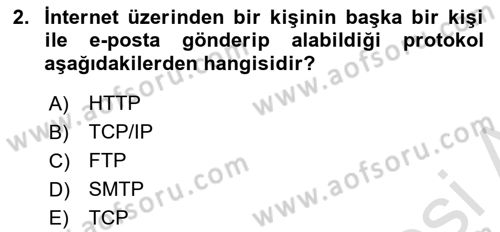 2. İnternet üzerinden bir kişinin başka bir kişi ile e-posta gönderip alabildiği protokol aşağıdakilerden hangisidir?

A) HTTP
B) TCP/IP
C) FTP
D) SMTP
E) TCP

www.aofsoru.com
www.aofsoru.com
www.aofsoru.com
www.aofsoru.com